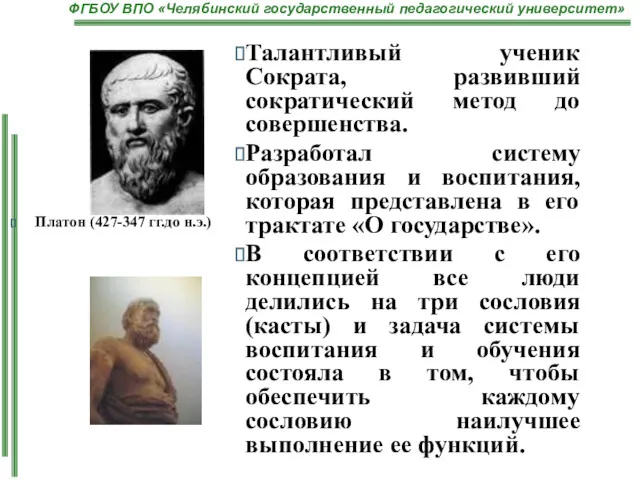 ФГБОУ ВПО «Челябинский государственный педагогический университет»

Платон (427-347 гг.до н.э.)

Талантливый ученик Сократа, развивший сократический метод до совершенства.

Разработал систему образования и воспитания, которая представлена в его трактате «О государстве».

В соответствии с его концепцией все люди делились на три сословия (касты) и задача системы воспитания и обучения состояла в том, чтобы обеспечить каждому сословию наилучшее выполнение ее функций.